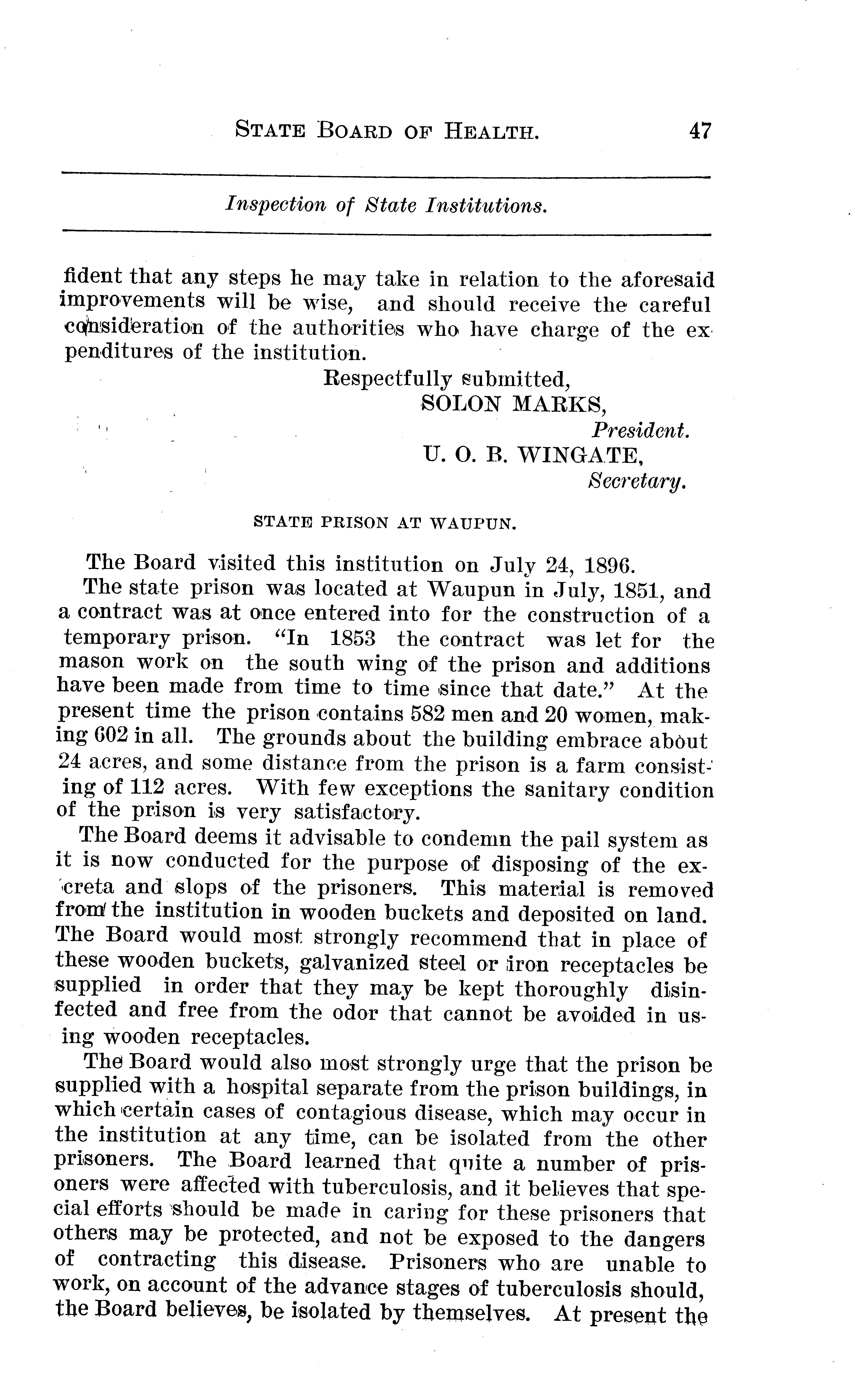 STATE BOARD OF HEALTH. 47

Inspection of State Institutions.

fident that any steps he may take in relation to the aforesaid improvements will be wise, and should receive the careful consideration of the authorities who have charge of the expenditures of the institution.

Respectfully submitted,
SOLON MARKS,
President.
U. O. B. WINGATE,
Secretary.

STATE PRISON AT WAUPUN.

The Board visited this institution on July 24, 1896.

The state prison was located at Waupun in July, 1851, and a contract was at once entered into for the construction of a temporary prison. "In 1853 the contract was let for the mason work on the south wing of the prison and additions have been made from time to time since that date." At the present time the prison contains 582 men and 20 women, making 602 in all. The grounds about the building embrace about 24 acres, and some distance from the prison is a farm consisting of 112 acres. With few exceptions the sanitary condition of the prison is very satisfactory.

The Board deems it advisable to condemn the pail system as it is now conducted for the purpose of disposing of the excreta and slops of the prisoners. This material is removed from the institution in wooden buckets and deposited on land. The Board would most strongly recommend that in place of these wooden buckets, galvanized steel or iron receptacles be supplied in order that they may be kept thoroughly disinfected and free from the odor that cannot be avoided in using wooden receptacles.

The Board would also most strongly urge that the prison be supplied with a hospital separate from the prison buildings, in which certain cases of contagious disease, which may occur in the institution at any time, can be isolated from the other prisoners. The Board learned that quite a number of prisoners were affected with tuberculosis, and it believes that special efforts should be made in caring for these prisoners that others may be protected, and not be exposed to the dangers of contracting this disease. Prisoners who are unable to work, on account of the advance stages of tuberculosis should, the Board believes, be isolated by themselves. At present the